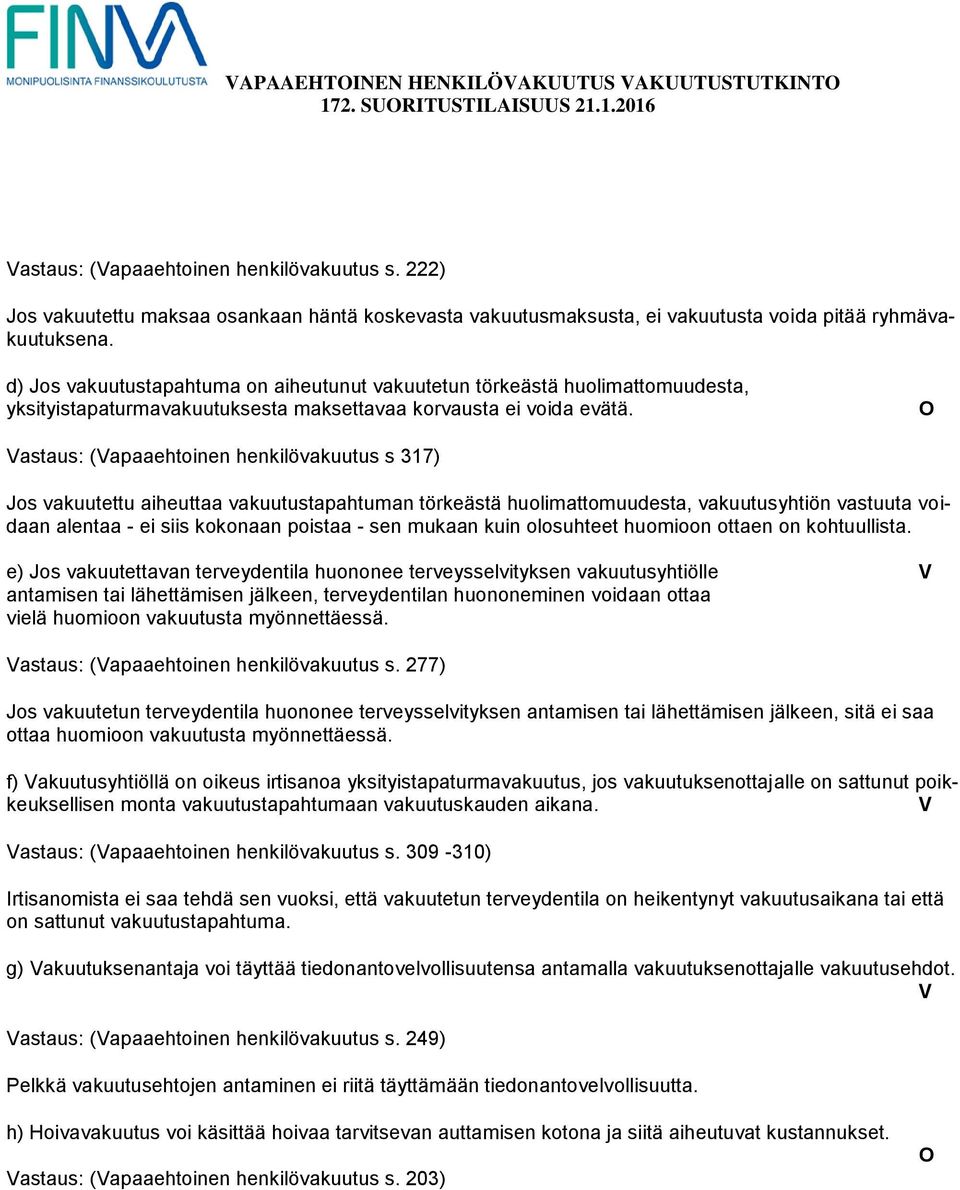 FINVA
MONIPUOLISINTA FINANSSIKOULUTUSTA

VAPAAEHTOINEN HENKILÖVAKUUTUS VAKUUTUSTUTKINTO
172. SUORITUSTILAISUUS 21.1.2016

Vastaus: (Vapaaehtoinen henkilövakuutus s. 222)

Jos vakuutettu maksaa osankaan häntä koskevasta vakuutusmaksusta, ei vakuutusta voida pitää ryhmävakuutuksena.

d) Jos vakuutustapahtuma on aiheutunut vakuutetun törkeästä huolimattomuudesta, yksityistapaturmavakuutuksesta maksettavaa korvausta ei voida evätä. O

Vastaus: (Vapaaehtoinen henkilövakuutus s 317)

Jos vakuutettu aiheuttaa vakuutustapahtuman törkeästä huolimattomuudesta, vakuutusyhtiön vastuuta voidaan alentaa - ei siis kokonaan poistaa - sen mukaan kuin olosuhteet huomioon ottaen on kohtuullista.

e) Jos vakuutettavan terveydentila huononee terveysselvityksen vakuutusyhtiölle antamisen tai lähettämisen jälkeen, terveydentilan huononeminen voidaan ottaa vielä huomioon vakuutusta myönnettäessä. V

Vastaus: (Vapaaehtoinen henkilövakuutus s. 277)

Jos vakuutetun terveydentila huononee terveysselvityksen antamisen tai lähettämisen jälkeen, sitä ei saa ottaa huomioon vakuutusta myönnettäessä.

f) Vakuutusyhtiöllä on oikeus irtisanoa yksityistapaturmavakuutus, jos vakuutuksenottajalle on sattunut poikkeuksellisen monta vakuutustapahtumaan vakuutuskauden aikana. V

Vastaus: (Vapaaehtoinen henkilövakuutus s. 309 -310)

Irtisanomista ei saa tehdä sen vuoksi, että vakuutetun terveydentila on heikentynyt vakuutusaikana tai että on sattunut vakuutustapahtuma.

g) Vakuutuksenantaja voi täyttää tiedonantovelvollisuutensa antamalla vakuutuksenottajalle vakuutusehdot. V

Vastaus: (Vapaaehtoinen henkilövakuutus s. 249)

Pelkkä vakuutusehtojen antaminen ei riitä täyttämään tiedonantovelvollisuutta.

h) Hoivavakuutus voi käsittää hoivaa tarvitsevan auttamisen kotona ja siitä aiheutuvat kustannukset. O

Vastaus: (Vapaaehtoinen henkilövakuutus s. 203)